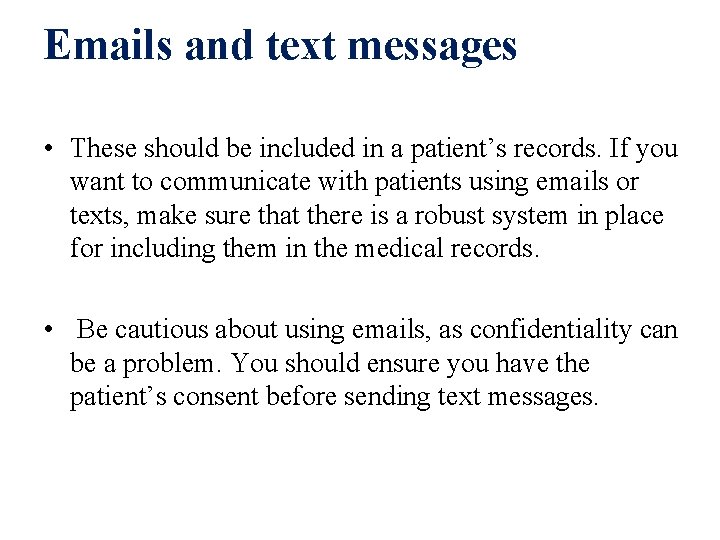 Emails and text messages

• These should be included in a patient's records. If you want to communicate with patients using emails or texts, make sure that there is a robust system in place for including them in the medical records.

• Be cautious about using emails, as confidentiality can be a problem. You should ensure you have the patient's consent before sending text messages.